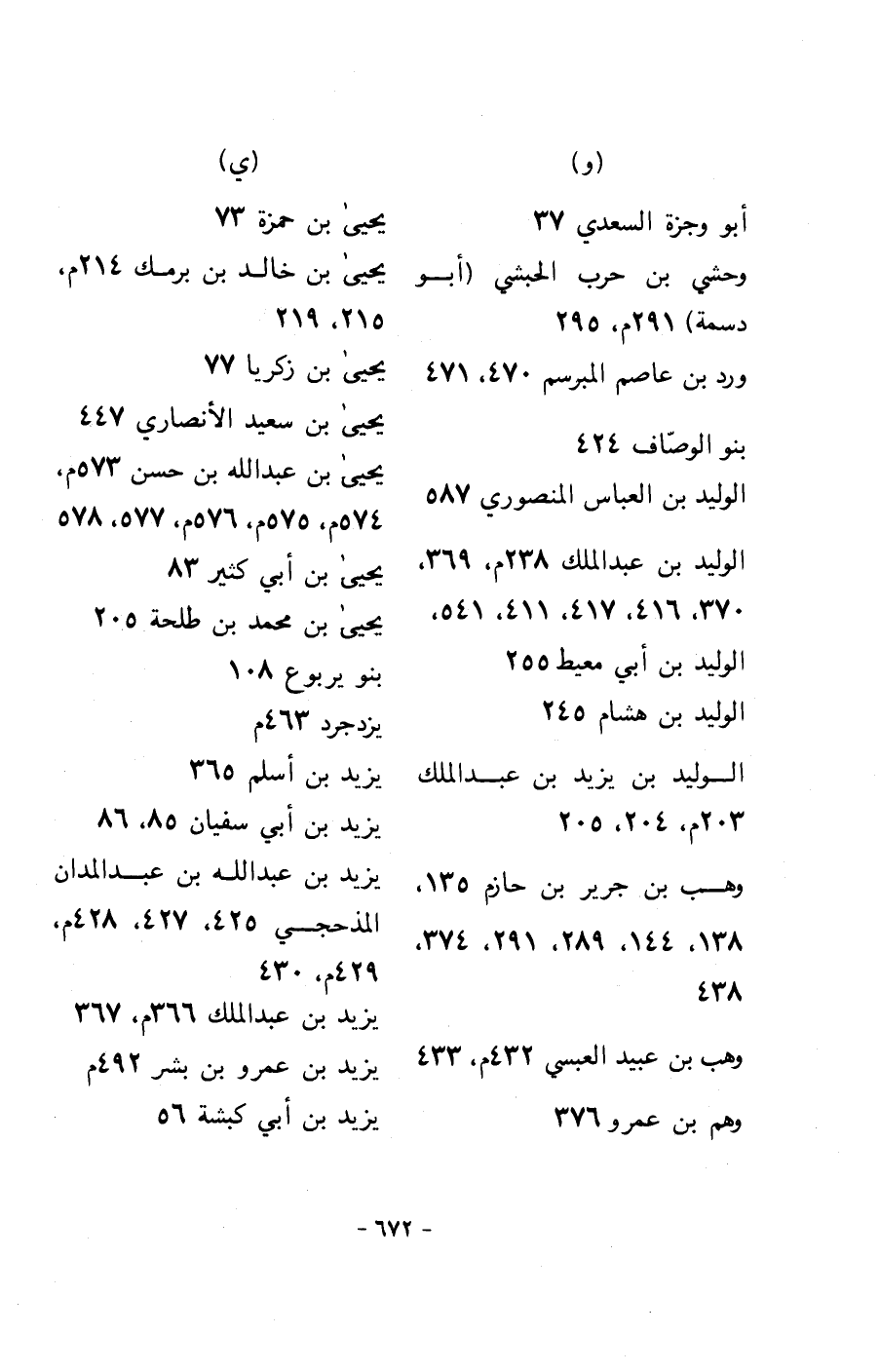 (و)

أبو وجزة السعدي ٣٧
وحشي بن حرب الحبشي (أبو دسمة) ٢٩١م، ٢٩٥
ورد بن عاصم المبرسم ٤٧٠، ٤٧١
بنو الوصّاف ٤٢٤
الوليد بن العباس المنصوري ٥٨٧
الوليد بن عبدالملك ٢٣٨م، ٣٦٩، ٣٧٠، ٤١٦، ٤١٧، ٤١١، ٥٤١،
الوليد بن أبي معيط ٢٥٥
الوليد بن هشام ٢٤٥
الوليد بن يزيد بن عبدالملك ٢٠٣م، ٢٠٤، ٢٠٥
وهب بن جرير بن حازم ١٣٥، ١٣٨، ١٤٤، ٢٨٩، ٢٩١، ٣٧٤، ٤٣٨
وهب بن عبيد العبسي ٤٣٢م، ٤٣٣
وهم بن عمرو ٣٧٦

(ي)

يحيىٰ بن حمزة ٧٣
يحيىٰ بن خالد بن برمك ٢١٤م، ٢١٥، ٢١٩
يحيىٰ بن زكريا ٧٧
يحيىٰ بن سعيد الأنصاري ٤٤٧
يحيىٰ بن عبدالله بن حسن ٥٧٣م، ٥٧٤م، ٥٧٥م، ٥٧٦م، ٥٧٧، ٥٧٨
يحيىٰ بن أبي كثير ٨٣
يحيىٰ بن محمد بن طلحة ٢٠٥
بنو يربوع ١٠٨
يزدجرد ٤٦٣م
يزيد بن أسلم ٣٦٥
يزيد بن أبي سفيان ٨٥، ٨٦
يزيد بن عبدالله بن عبدالمدان المذحجي ٤٢٥، ٤٢٧، ٤٢٨م، ٤٢٩م، ٤٣٠
يزيد بن عبدالملك ٣٦٦م، ٣٦٧
يزيد بن عمرو بن بشر ٤٩٢م
يزيد بن أبي كبشة ٥٦

- ٦٧٢ -